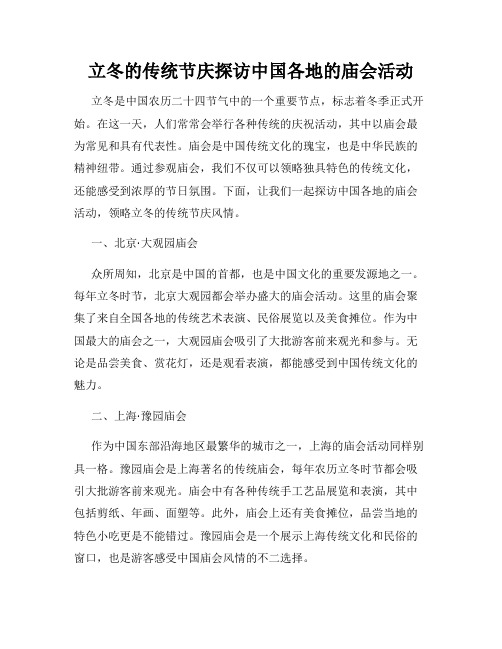 立冬的传统节庆探访中国各地的庙会活动

立冬是中国农历二十四节气中的一个重要节点，标志着冬季正式开始。在这一天，人们常常会举行各种传统的庆祝活动，其中以庙会最为常见和具有代表性。庙会是中国传统文化的瑰宝，也是中华民族的精神纽带。通过参观庙会，我们不仅可以领略独具特色的传统文化，还能感受到浓厚的节日氛围。下面，让我们一起探访中国各地的庙会活动，领略立冬的传统节庆风情。

一、北京·大观园庙会

众所周知，北京是中国的首都，也是中国文化的重要发源地之一。每年立冬时节，北京大观园都会举办盛大的庙会活动。这里的庙会聚集了来自全国各地的传统艺术表演、民俗展览以及美食摊位。作为中国最大的庙会之一，大观园庙会吸引了大批游客前来观光和参与。无论是品尝美食、赏花灯，还是观看表演，都能感受到中国传统文化的魅力。

二、上海·豫园庙会

作为中国东部沿海地区最繁华的城市之一，上海的庙会活动同样别具一格。豫园庙会是上海著名的传统庙会，每年农历立冬时节都会吸引大批游客前来观光。庙会中有各种传统手工艺品展览和表演，其中包括剪纸、年画、面塑等。此外，庙会上还有美食摊位，品尝当地的特色小吃更是不能错过。豫园庙会是一个展示上海传统文化和民俗的窗口，也是游客感受中国庙会风情的不二选择。